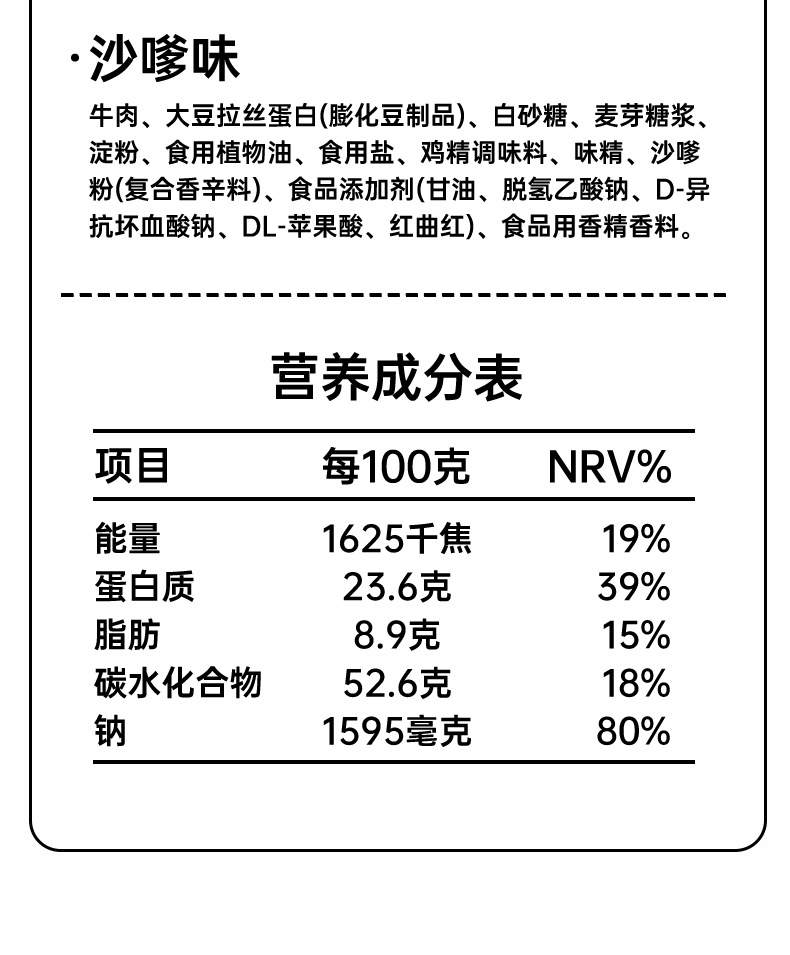 ·沙嗲味

牛肉、大豆拉丝蛋白(膨化豆制品)、白砂糖、麦芽糖浆、淀粉、食用植物油、食用盐、鸡精调味料、味精、沙嗲粉(复合香辛料)、食品添加剂(甘油、脱氢乙酸钠、D-异抗坏血酸钠、DL-苹果酸、红曲红)、食品用香精香料。

营养成分表

| 项目 | 每100克 | NRV% |
|---|---|---|
| 能量 | 1625千焦 | 19% |
| 蛋白质 | 23.6克 | 39% |
| 脂肪 | 8.9克 | 15% |
| 碳水化合物 | 52.6克 | 18% |
| 钠 | 1595毫克 | 80% |